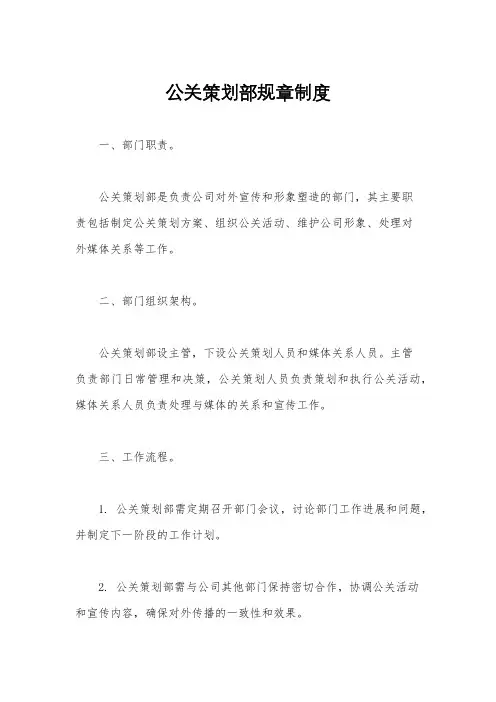 公关策划部规章制度

一、部门职责。

公关策划部是负责公司对外宣传和形象塑造的部门，其主要职责包括制定公关策划方案、组织公关活动、维护公司形象、处理对外媒体关系等工作。

二、部门组织架构。

公关策划部设主管，下设公关策划人员和媒体关系人员。主管负责部门日常管理和决策，公关策划人员负责策划和执行公关活动，媒体关系人员负责处理与媒体的关系和宣传工作。

三、工作流程。

1. 公关策划部需定期召开部门会议，讨论部门工作进展和问题，并制定下一阶段的工作计划。

2. 公关策划部需与公司其他部门保持密切合作，协调公关活动和宣传内容，确保对外传播的一致性和效果。